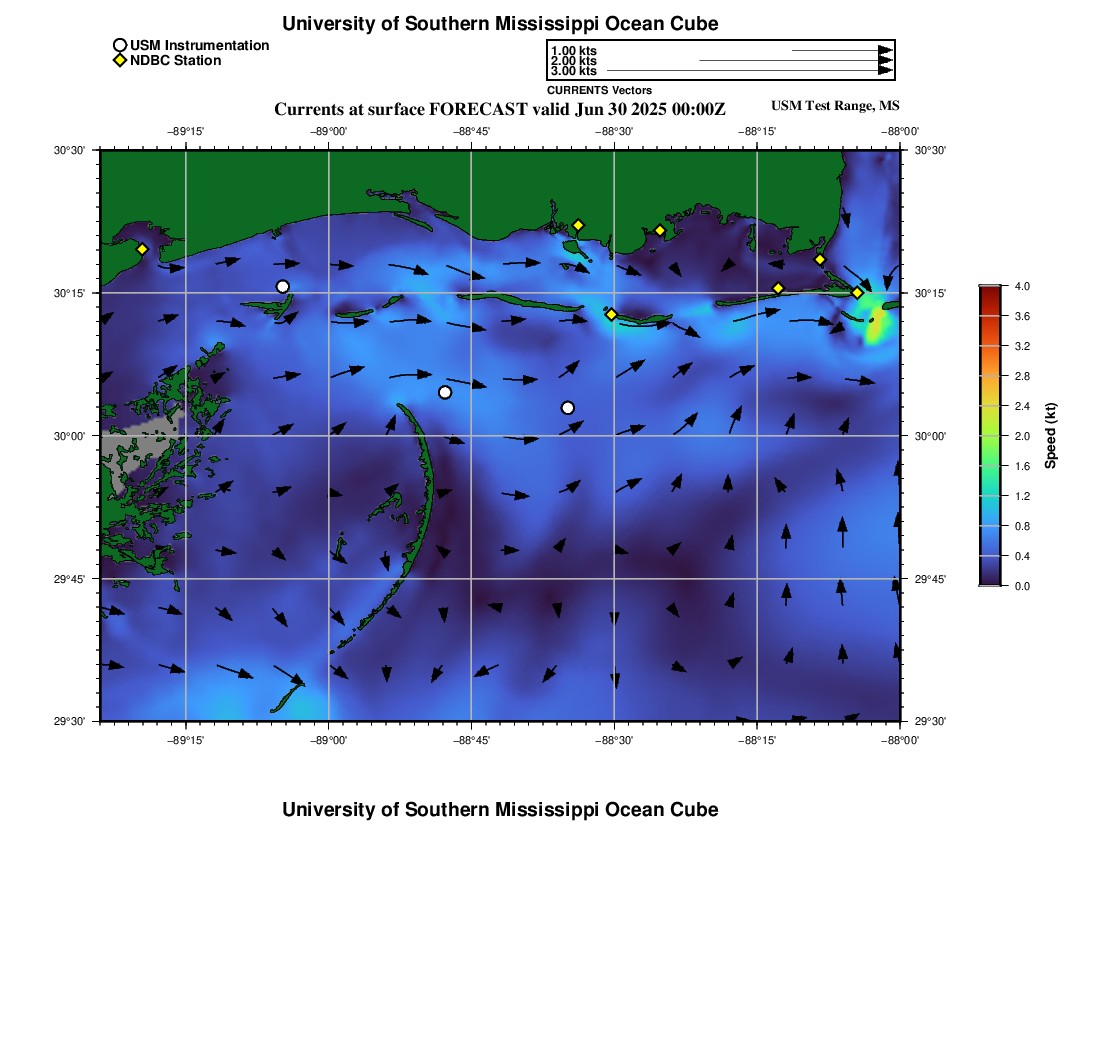 University of Southern Mississippi Ocean Cube

USM Instrumentation
NDBC Station

1.00 kts
2.00 kts
3.00 kts
CURRENTS Vectors

Currents at surface FORECAST valid Jun 30 2025 00:00Z
USM Test Range, MS

−89°15' −89°00' −88°45' −88°30' −88°15' −88°00'

30°30' 30°15' 30°00' 29°45' 29°30'

30°30' 30°15' 30°00' 29°45' 29°30'

−89°15' −89°00' −88°45' −88°30' −88°15' −88°00'

4.0
3.6
3.2
2.8
2.4
2.0
1.6
1.2
0.8
0.4
0.0
Speed (kt)

University of Southern Mississippi Ocean Cube